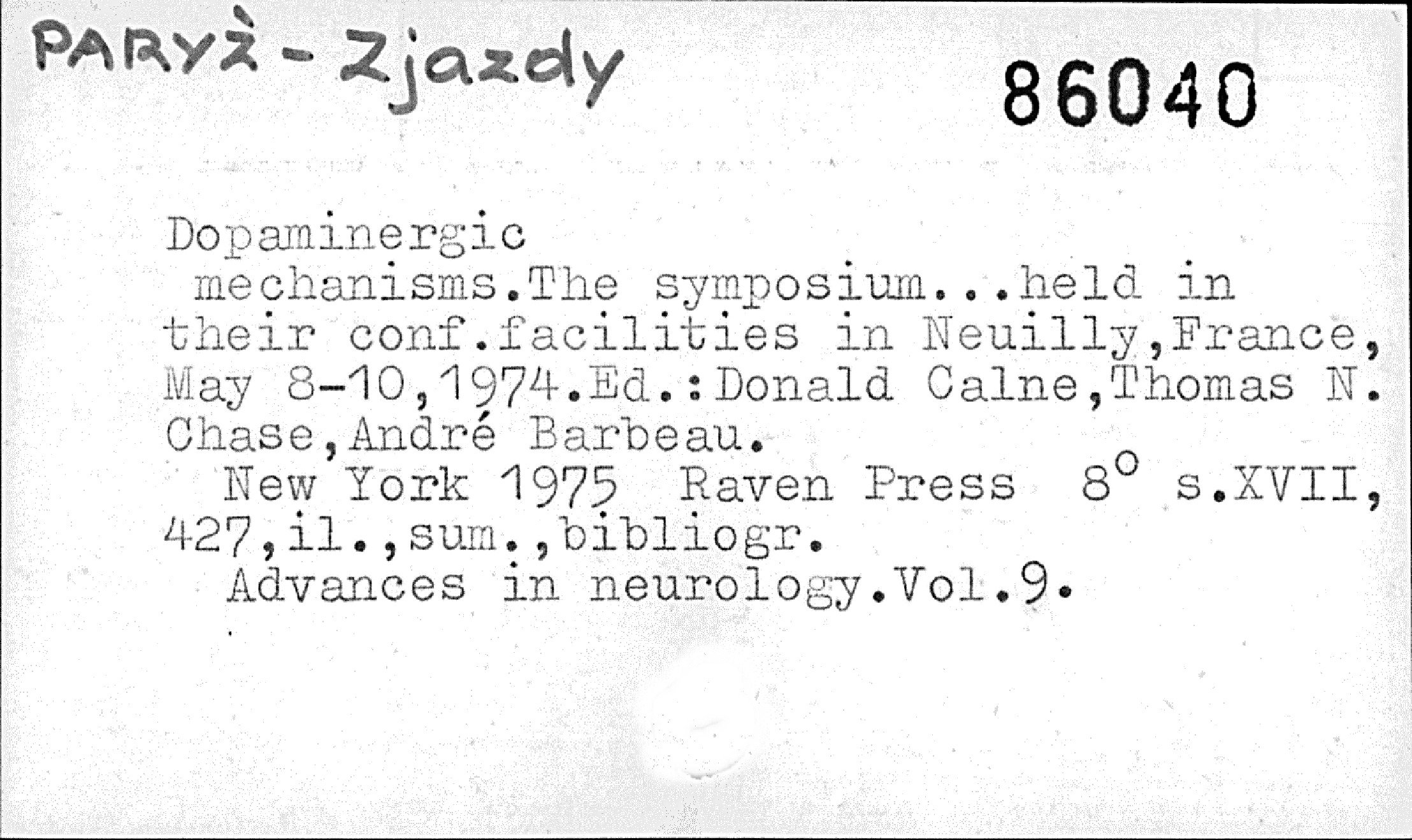 PARYŻ - Zjazdy

86040

Dopaminergic mechanisms.The symposium...held in their conf.facilities in Neuilly,France, May 8-10,1974.Ed.:Donald Calne,Thomas N. Chase,André Barbeau.

New York 1975 Raven Press 8° s.XVII, 427,il.,sum.,bibliogr.

Advances in neurology.Vol.9.